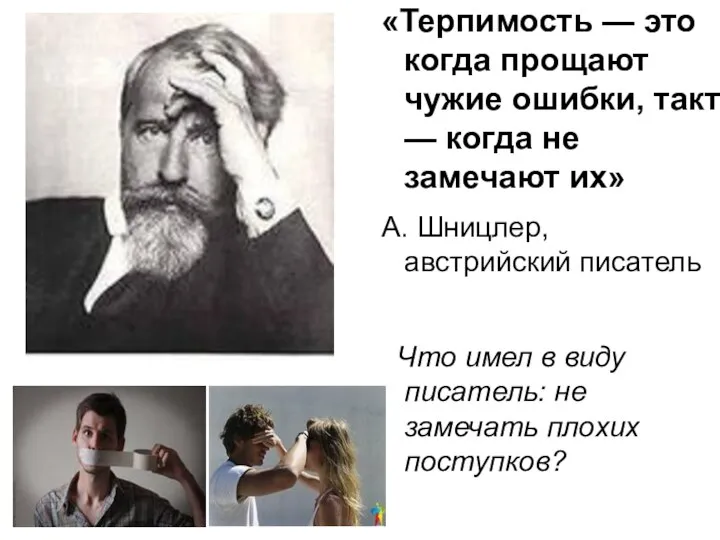 «Терпимость — это когда прощают чужие ошибки, такт — когда не замечают их»

А. Шницлер, австрийский писатель

Что имел в виду писатель: не замечать плохих поступков?